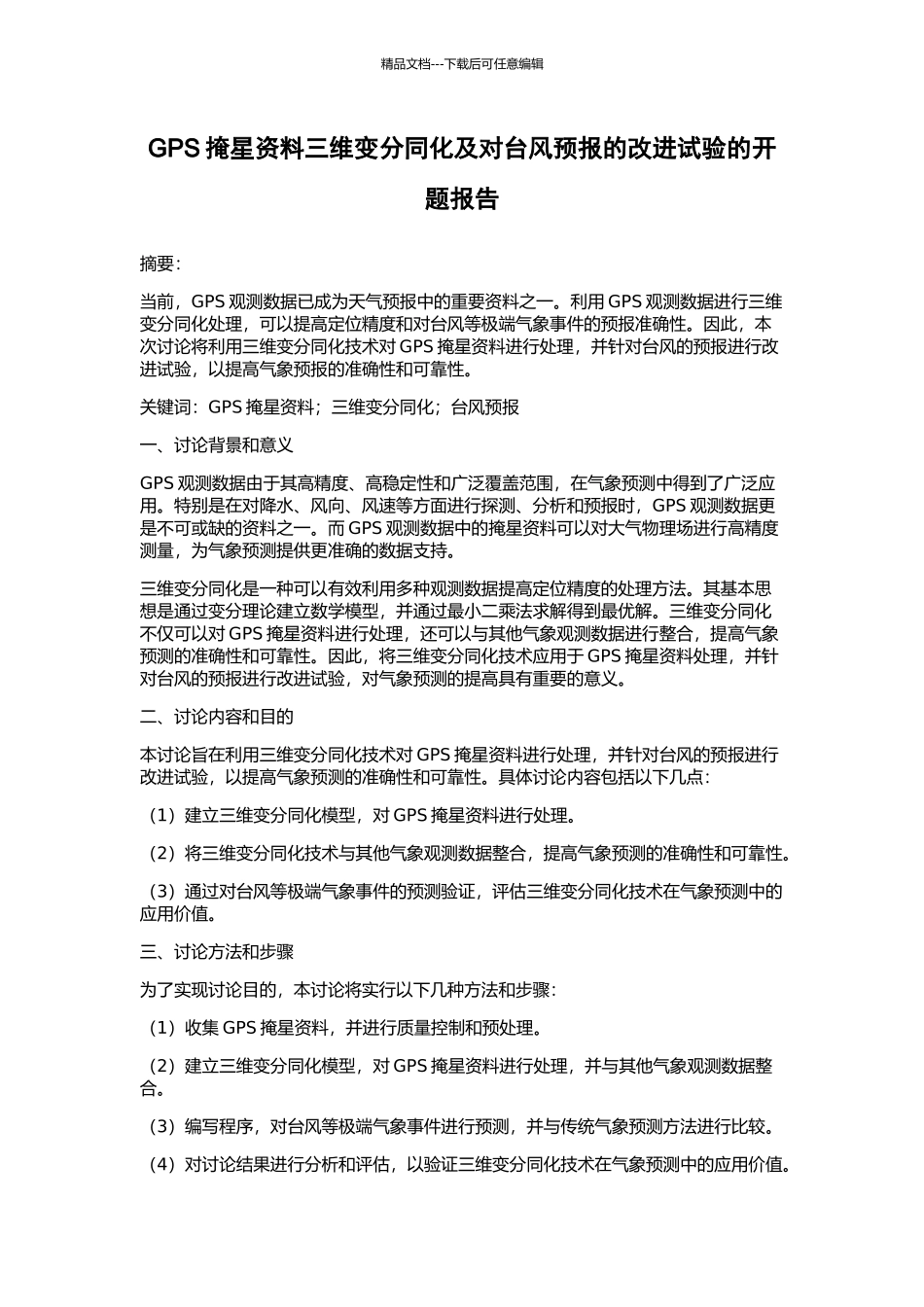 精品文档---下载后可任意编辑

GPS 掩星资料三维变分同化及对台风预报的改进试验的开题报告

摘要：

当前，GPS 观测数据已成为天气预报中的重要资料之一。利用 GPS 观测数据进行三维变分同化处理，可以提高定位精度和对台风等极端气象事件的预报准确性。因此，本次讨论将利用三维变分同化技术对 GPS 掩星资料进行处理，并针对台风的预报进行改进试验，以提高气象预报的准确性和可靠性。

关键词：GPS 掩星资料；三维变分同化；台风预报

一、讨论背景和意义

GPS 观测数据由于其高精度、高稳定性和广泛覆盖范围，在气象预测中得到了广泛应用。特别是在对降水、风向、风速等方面进行探测、分析和预报时，GPS 观测数据更是不可或缺的资料之一。而 GPS 观测数据中的掩星资料可以对大气物理场进行高精度测量，为气象预测提供更准确的数据支持。

三维变分同化是一种可以有效利用多种观测数据提高定位精度的处理方法。其基本思想是通过变分理论建立数学模型，并通过最小二乘法求解得到最优解。三维变分同化不仅可以对 GPS 掩星资料进行处理，还可以与其他气象观测数据进行整合，提高气象预测的准确性和可靠性。因此，将三维变分同化技术应用于 GPS 掩星资料处理，并针对台风的预报进行改进试验，对气象预测的提高具有重要的意义。

二、讨论内容和目的

本讨论旨在利用三维变分同化技术对 GPS 掩星资料进行处理，并针对台风的预报进行改进试验，以提高气象预测的准确性和可靠性。具体讨论内容包括以下几点：

（1）建立三维变分同化模型，对 GPS 掩星资料进行处理。

（2）将三维变分同化技术与其他气象观测数据整合，提高气象预测的准确性和可靠性。

（3）通过对台风等极端气象事件的预测验证，评估三维变分同化技术在气象预测中的应用价值。

三、讨论方法和步骤

为了实现讨论目的，本讨论将实行以下几种方法和步骤：

（1）收集 GPS 掩星资料，并进行质量控制和预处理。

（2）建立三维变分同化模型，对 GPS 掩星资料进行处理，并与其他气象观测数据整合。

（3）编写程序，对台风等极端气象事件进行预测，并与传统气象预测方法进行比较。

（4）对讨论结果进行分析和评估，以验证三维变分同化技术在气象预测中的应用价值。